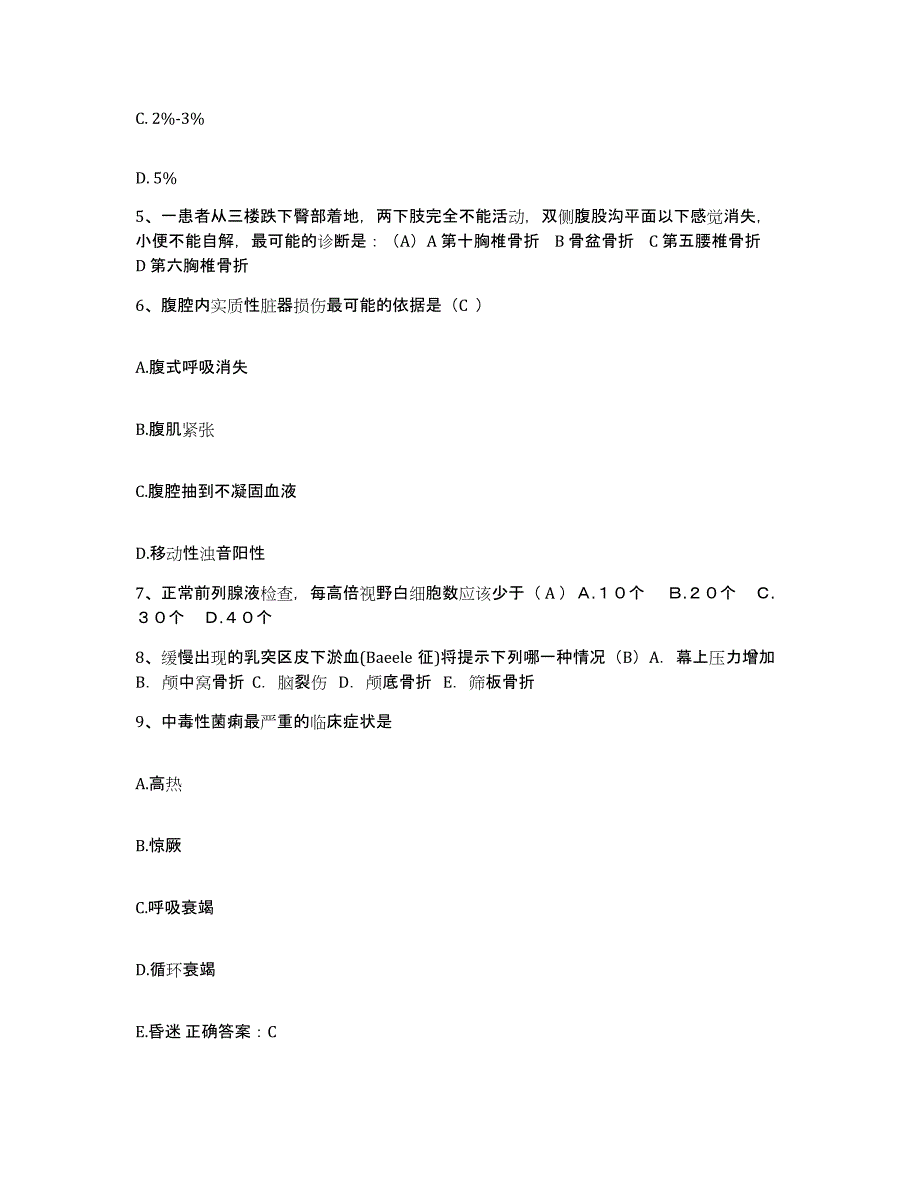 C. 2%-3%

D. 5%

5、一患者从三楼跌下臀部着地，两下肢完全不能活动，双侧腹股沟平面以下感觉消失，小便不能自解，最可能的诊断是：（A）A 第十胸椎骨折 B 骨盆骨折 C 第五腰椎骨折 D 第六胸椎骨折

6、腹腔内实质性脏器损伤最可能的依据是（C ）

A.腹式呼吸消失

B.腹肌紧张

C.腹腔抽到不凝固血液

D.移动性浊音阳性

7、正常前列腺液检查，每高倍视野白细胞数应该少于（A）A．10个 B．20个 C．30个 D．40个

8、缓慢出现的乳突区皮下淤血(Baeele 征)将提示下列哪一种情况（B）A. 幕上压力增加 B. 颅中窝骨折 C. 脑裂伤 D. 颅底骨折 E. 筛板骨折

9、中毒性菌痢最严重的临床症状是

A.高热

B.惊厥

C.呼吸衰竭

D.循环衰竭

E.昏迷 正确答案：C